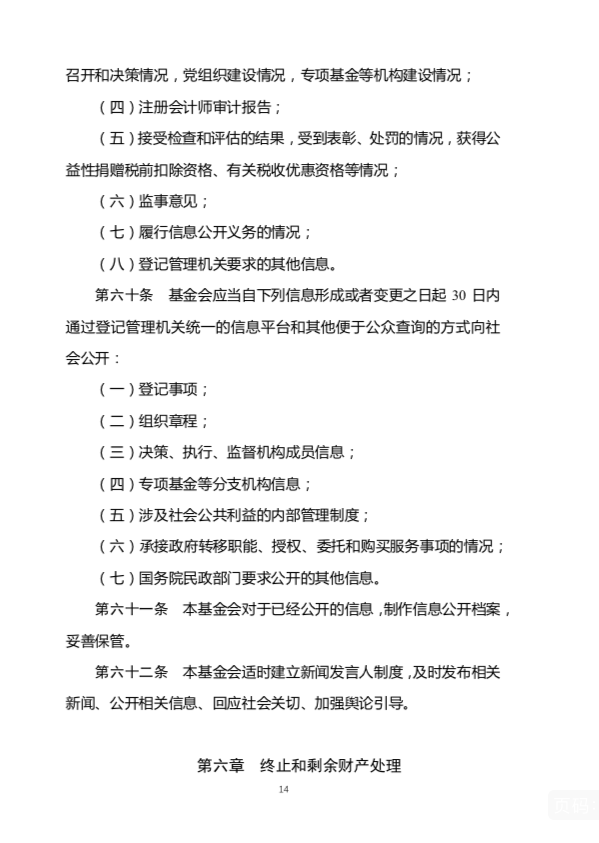 召开和决策情况，党组织建设情况，专项基金等机构建设情况；

（四）注册会计师审计报告；

（五）接受检查和评估的结果，受到表彰、处罚的情况，获得公益性捐赠税前扣除资格、有关税收优惠资格等情况；

（六）监事意见；

（七）履行信息公开义务的情况；

（八）登记管理机关要求的其他信息。

第六十条　基金会应当自下列信息形成或者变更之日起 30 日内通过登记管理机关统一的信息平台和其他便于公众查询的方式向社会公开：

（一）登记事项；

（二）组织章程；

（三）决策、执行、监督机构成员信息；

（四）专项基金等分支机构信息；

（五）涉及社会公共利益的内部管理制度；

（六）承接政府转移职能、授权、委托和购买服务事项的情况；

（七）国务院民政部门要求公开的其他信息。

第六十一条　本基金会对于已经公开的信息，制作信息公开档案，妥善保管。

第六十二条　本基金会适时建立新闻发言人制度，及时发布相关新闻、公开相关信息、回应社会关切、加强舆论引导。

第六章　终止和剩余财产处理

14